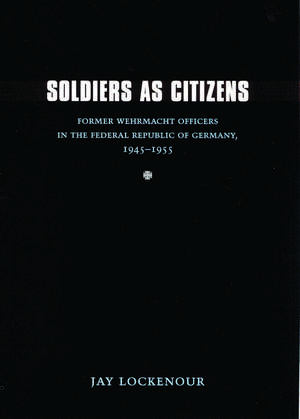 SOLDIERS AS CITIZENS

FORMER WEHRMACHT OFFICERS IN THE FEDERAL REPUBLIC OF GERMANY, 1945–1955

JAY LOCKENOUR